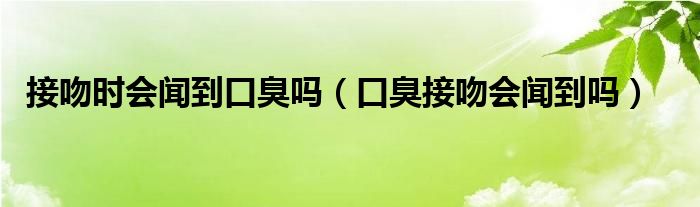 接吻时会闻到口臭吗（口臭接吻会闻到吗）